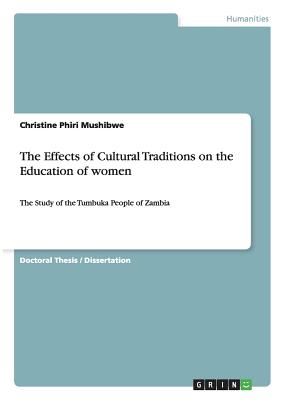 Humanities

Christine Phiri Mushibwe

The Effects of Cultural Traditions on the Education of women

The Study of the Tumbuka People of Zambia

Doctoral Thesis / Dissertation

GRIN